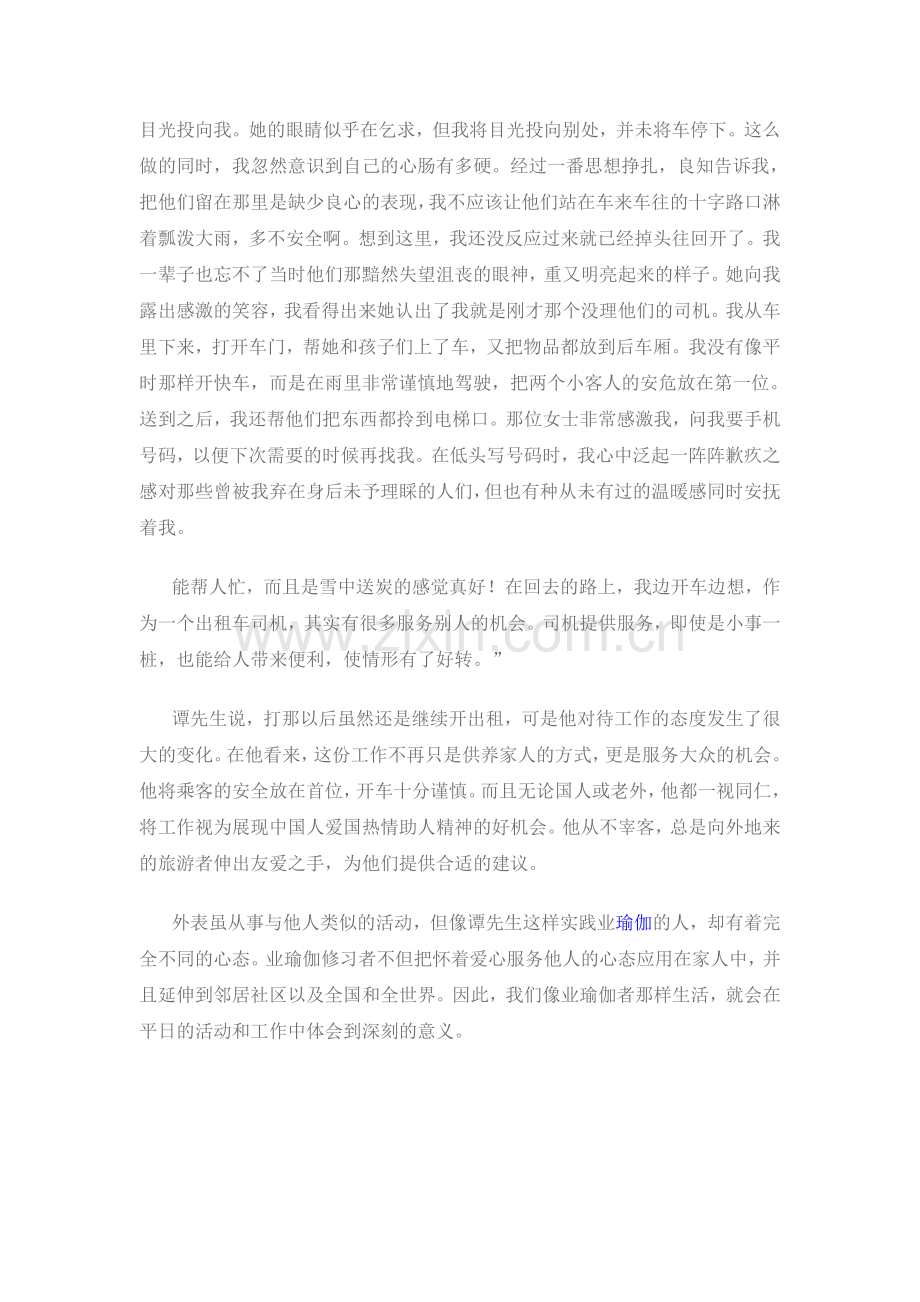 目光投向我。她的眼睛似乎在乞求，但我将目光投向别处，并未将车停下。这么做的同时，我忽然意识到自己的心肠有多硬。经过一番思想挣扎，良知告诉我，把他们留在那里是缺少良心的表现，我不应该让他们站在车来车往的十字路口淋着瓢泼大雨，多不安全啊。想到这里，我还没反应过来就已经掉头往回开了。我一辈子也忘不了当时他们那黯然失望沮丧的眼神，重又明亮起来的样子。她向我露出感激的笑容，我看得出来她认出了我就是刚才那个没理他们的司机。我从车里下来，打开车门，帮她和孩子们上了车，又把物品都放到后车厢。我没有像平时那样开快车，而是在雨里非常谨慎地驾驶，把两个小客人的安危放在第一位。送到之后，我还帮他们把东西都拎到电梯口。那位女士非常感激我，问我要手机号码，以便下次需要的时候再找我。在低头写号码时，我心中泛起一阵阵歉疚之感对那些曾被我弃在身后未予理睬的人们，但也有种从未有过的温暖感同时安抚着我。

能帮人忙，而且是雪中送炭的感觉真好！在回去的路上，我边开车边想，作为一个出租车司机，其实有很多服务别人的机会。司机提供服务，即使是小事一桩，也能给人带来便利，使情形有了好转。”

谭先生说，打那以后虽然还是继续开出租，可是他对待工作的态度发生了很大的变化。在他看来，这份工作不再只是供养家人的方式，更是服务大众的机会。他将乘客的安全放在首位，开车十分谨慎。而且无论国人或老外，他都一视同仁，将工作视为展现中国人爱国热情助人精神的好机会。他从不宰客，总是向外地来的旅游者伸出友爱之手，为他们提供合适的建议。

外表虽从事与他人类似的活动，但像谭先生这样实践业瑜伽的人，却有着完全不同的心态。业瑜伽修习者不但把怀着爱心服务他人的心态应用在家人中，并且延伸到邻居社区以及全国和全世界。因此，我们像业瑜伽者那样生活，就会在平日的活动和工作中体会到深刻的意义。

www.zixin.com.cn